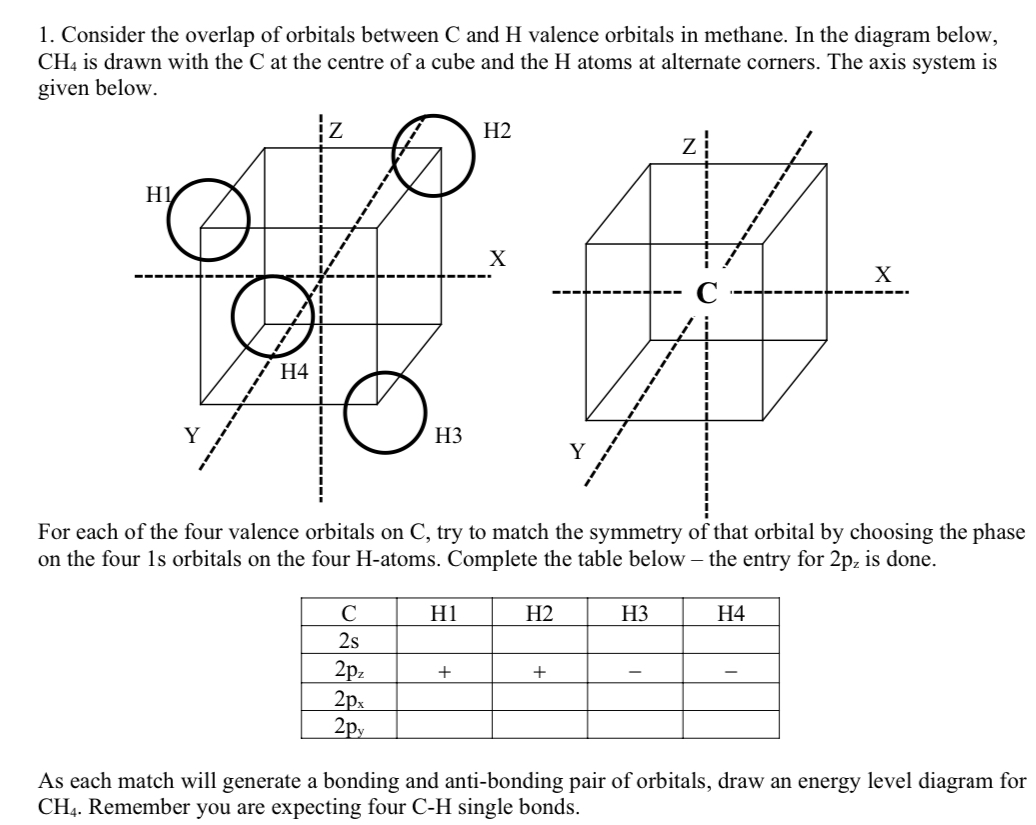 1. Consider the overlap of orbitals between C and H valence orbitals in methane. In the diagram below, $CH_4$ is drawn with the C at the centre of a cube and the H atoms at alternate corners. The axis system is given below.

Z
H2
H1
X
H4
Y
H3

Z
C
X
Y

For each of the four valence orbitals on C, try to match the symmetry of that orbital by choosing the phase on the four 1s orbitals on the four H-atoms. Complete the table below – the entry for $2p_z$ is done.

| C | H1 | H2 | H3 | H4 |
|---|---|---|---|---|
| 2s | | | | |
| $2p_z$ | + | + | – | – |
| $2p_x$ | | | | |
| $2p_y$ | | | | |

As each match will generate a bonding and anti-bonding pair of orbitals, draw an energy level diagram for $CH_4$. Remember you are expecting four C-H single bonds.